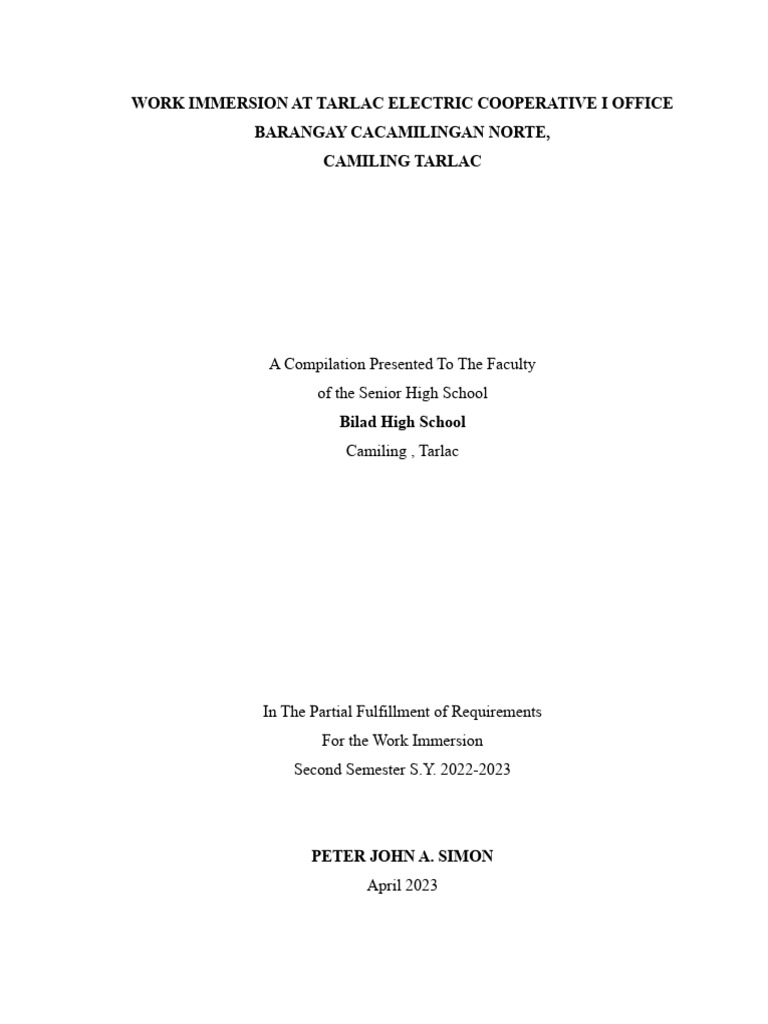 WORK IMMERSION AT TARLAC ELECTRIC COOPERATIVE I OFFICE
BARANGAY CACAMILINGAN NORTE,
CAMILING TARLAC

A Compilation Presented To The Faculty
of the Senior High School
Bilad High School
Camiling , Tarlac

In The Partial Fulfillment of Requirements
For the Work Immersion
Second Semester S.Y. 2022-2023

PETER JOHN A. SIMON
April 2023